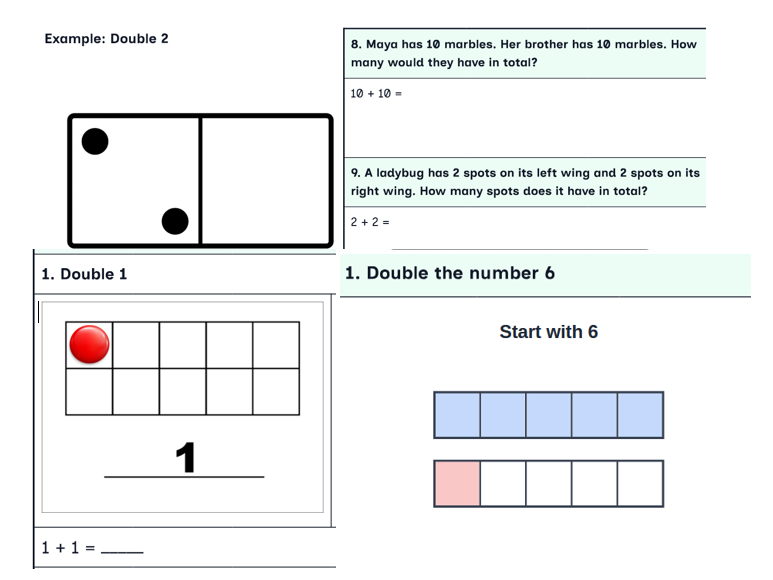 Example: Double 2

8. Maya has 10 marbles. Her brother has 10 marbles. How many would they have in total?

10 + 10 =

9. A ladybug has 2 spots on its left wing and 2 spots on its right wing. How many spots does it have in total?

2 + 2 =

1. Double 1

1

1 + 1 = _____

1. Double the number 6

Start with 6